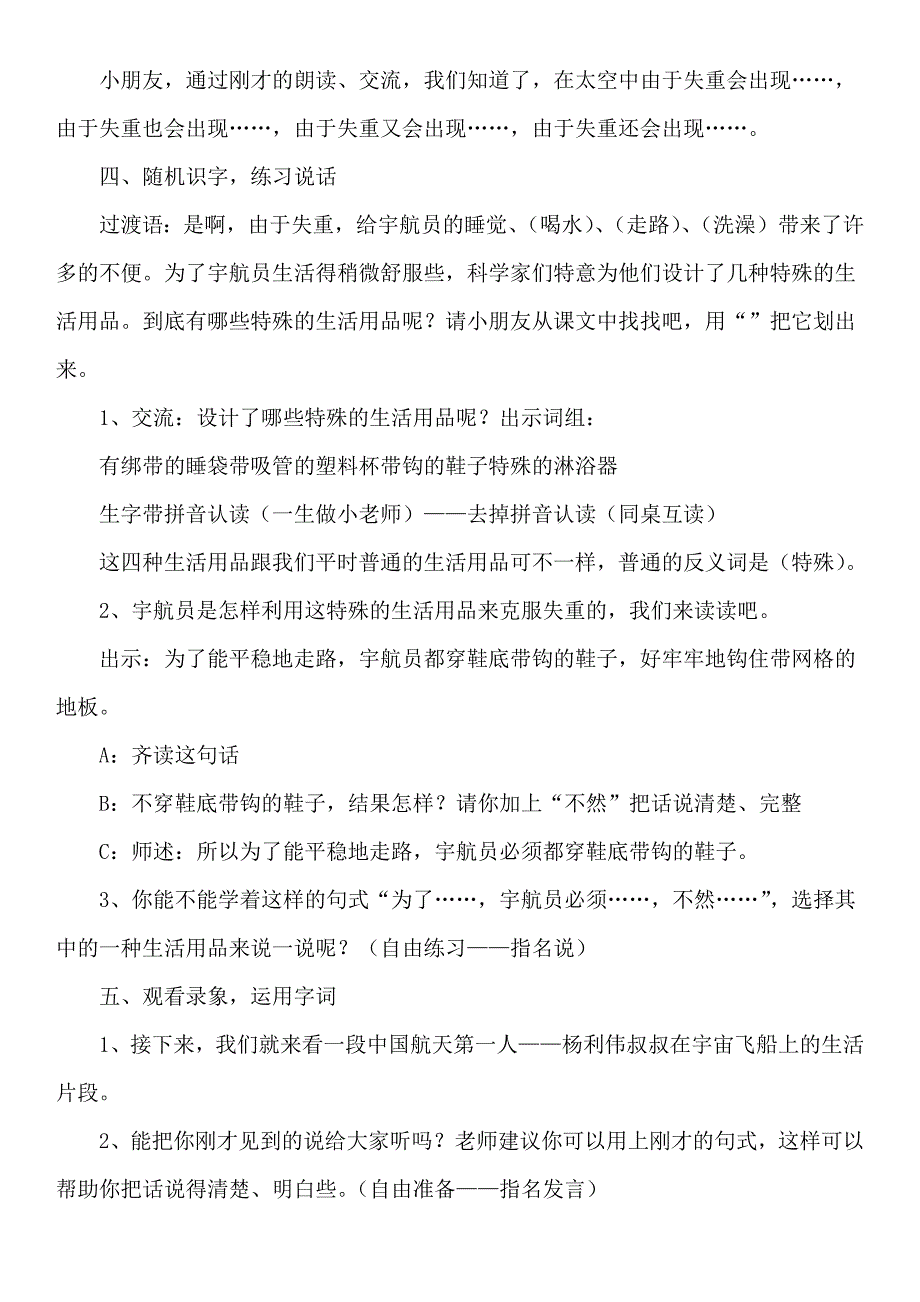 小朋友，通过刚才的朗读、交流，我们知道了，在太空中由于失重会出现……，由于失重也会出现……，由于失重又会出现……，由于失重还会出现……。

四、随机识字，练习说话

过渡语：是啊，由于失重，给宇航员的睡觉、（喝水）、（走路）、（洗澡）带来了许多的不便。为了宇航员生活得稍微舒服些，科学家们特意为他们设计了几种特殊的生活用品。到底有哪些特殊的生活用品呢？请小朋友从课文中找找吧，用“”把它划出来。

1、交流：设计了哪些特殊的生活用品呢？出示词组：

有绑带的睡袋带吸管的塑料杯带钩的鞋子特殊的淋浴器

生字带拼音认读（一生做小老师）——去掉拼音认读（同桌互读）

这四种生活用品跟我们平时普通的生活用品可不一样，普通的反义词是（特殊）。

2、宇航员是怎样利用这特殊的生活用品来克服失重的，我们来读读吧。

出示：为了能平稳地走路，宇航员都穿鞋底带钩的鞋子，好牢牢地钩住带网格的地板。

A：齐读这句话

B：不穿鞋底带钩的鞋子，结果怎样？请你加上“不然”把话说清楚、完整

C：师述：所以为了能平稳地走路，宇航员必须都穿鞋底带钩的鞋子。

3、你能不能学着这样的句式“为了……，宇航员必须……，不然……”，选择其中的一种生活用品来说一说呢？（自由练习——指名说）

五、观看录象，运用字词

1、接下来，我们就来看一段中国航天第一人——杨利伟叔叔在宇宙飞船上的生活片段。

2、能把你刚才见到的说给大家听吗？老师建议你可以用上刚才的句式，这样可以帮助你把话说得清楚、明白些。（自由准备——指名发言）